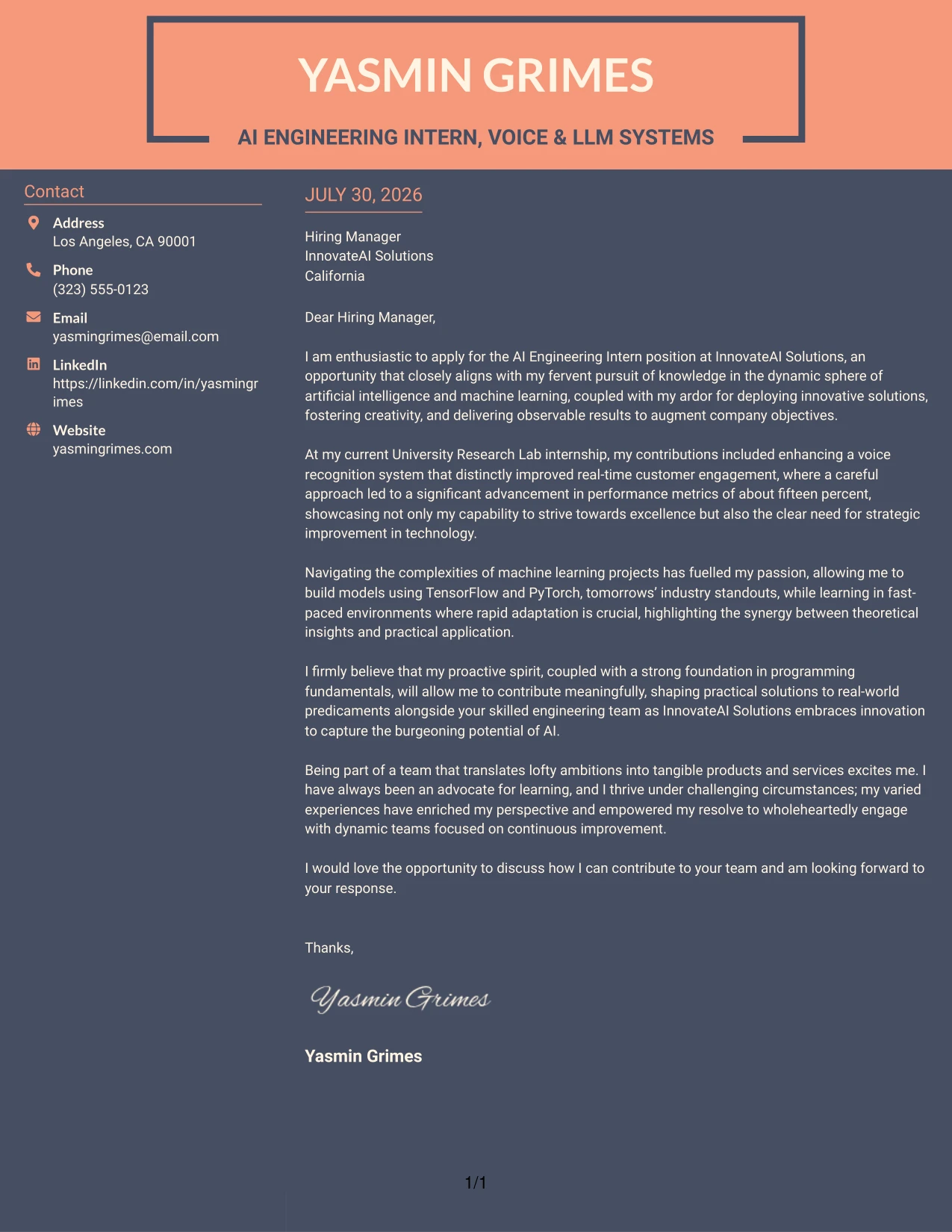 YASMIN GRIMES

AI ENGINEERING INTERN, VOICE & LLM SYSTEMS

Contact

Address
Los Angeles, CA 90001

Phone
(323) 555-0123

Email
yasmingrimes@email.com

LinkedIn
https://linkedin.com/in/yasmingrimes

Website
yasmingrimes.com

JULY 30, 2026

Hiring Manager
InnovateAI Solutions
California

Dear Hiring Manager,

I am enthusiastic to apply for the AI Engineering Intern position at InnovateAI Solutions, an opportunity that closely aligns with my fervent pursuit of knowledge in the dynamic sphere of artificial intelligence and machine learning, coupled with my ardor for deploying innovative solutions, fostering creativity, and delivering observable results to augment company objectives.

At my current University Research Lab internship, my contributions included enhancing a voice recognition system that distinctly improved real-time customer engagement, where a careful approach led to a significant advancement in performance metrics of about fifteen percent, showcasing not only my capability to strive towards excellence but also the clear need for strategic improvement in technology.

Navigating the complexities of machine learning projects has fuelled my passion, allowing me to build models using TensorFlow and PyTorch, tomorrows' industry standouts, while learning in fast-paced environments where rapid adaptation is crucial, highlighting the synergy between theoretical insights and practical application.

I firmly believe that my proactive spirit, coupled with a strong foundation in programming fundamentals, will allow me to contribute meaningfully, shaping practical solutions to real-world predicaments alongside your skilled engineering team as InnovateAI Solutions embraces innovation to capture the burgeoning potential of AI.

Being part of a team that translates lofty ambitions into tangible products and services excites me. I have always been an advocate for learning, and I thrive under challenging circumstances; my varied experiences have enriched my perspective and empowered my resolve to wholeheartedly engage with dynamic teams focused on continuous improvement.

I would love the opportunity to discuss how I can contribute to your team and am looking forward to your response.

Thanks,

Yasmin Grimes

Yasmin Grimes

1/1